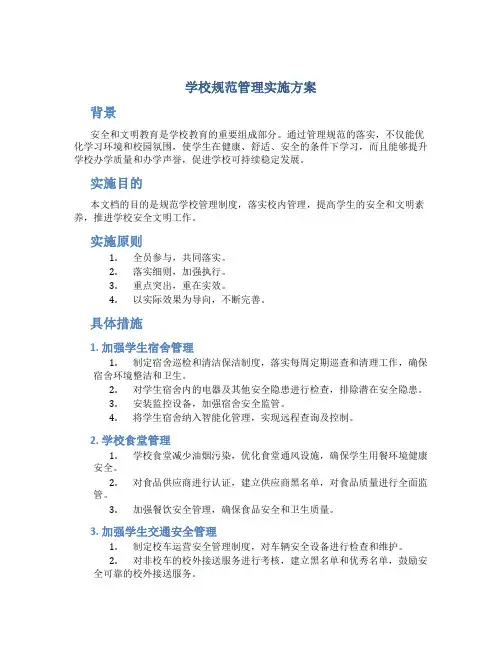 学校规范管理实施方案

背景

安全和文明教育是学校教育的重要组成部分。通过管理规范的落实，不仅能优化学习环境和校园氛围，使学生在健康、舒适、安全的条件下学习，而且能够提升学校办学质量和办学声誉，促进学校可持续稳定发展。

实施目的

本文档的目的是规范学校管理制度，落实校内管理，提高学生的安全和文明素养，推进学校安全文明工作。

实施原则

1. 全员参与，共同落实。
2. 落实细则，加强执行。
3. 重点突出，重在实效。
4. 以实际效果为导向，不断完善。

具体措施

1. 加强学生宿舍管理

1. 制定宿舍巡检和清洁保洁制度，落实每周定期巡查和清理工作，确保宿舍环境整洁和卫生。
2. 对学生宿舍内的电器及其他安全隐患进行检查，排除潜在安全隐患。
3. 安装监控设备，加强宿舍安全监管。
4. 将学生宿舍纳入智能化管理，实现远程查询及控制。

2. 学校食堂管理

1. 学校食堂减少油烟污染，优化食堂通风设施，确保学生用餐环境健康安全。
2. 对食品供应商进行认证，建立供应商黑名单，对食品质量进行全面监管。
3. 加强餐饮安全管理，确保食品安全和卫生质量。

3. 加强学生交通安全管理

1. 制定校车运营安全管理制度，对车辆安全设备进行检查和维护。
2. 对非校车的校外接送服务进行考核，建立黑名单和优秀名单，鼓励安全可靠的校外接送服务。